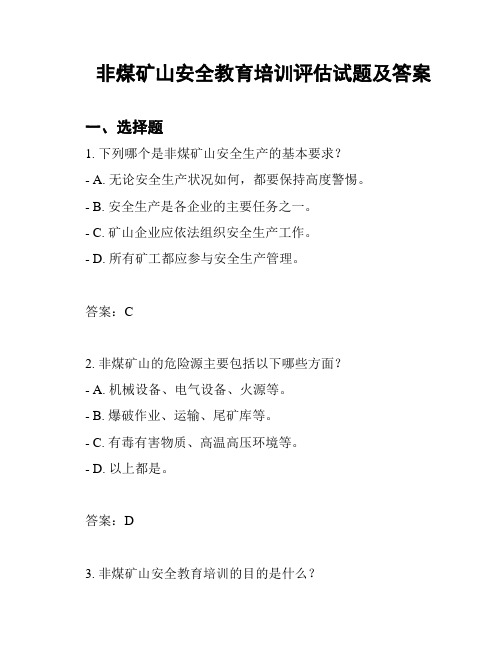 非煤矿山安全教育培训评估试题及答案

一、选择题

1. 下列哪个是非煤矿山安全生产的基本要求？

- A. 无论安全生产状况如何，都要保持高度警惕。

- B. 安全生产是各企业的主要任务之一。

- C. 矿山企业应依法组织安全生产工作。

- D. 所有矿工都应参与安全生产管理。

答案：C

2. 非煤矿山的危险源主要包括以下哪些方面？

- A. 机械设备、电气设备、火源等。

- B. 爆破作业、运输、尾矿库等。

- C. 有毒有害物质、高温高压环境等。

- D. 以上都是。

答案：D

3. 非煤矿山安全教育培训的目的是什么？